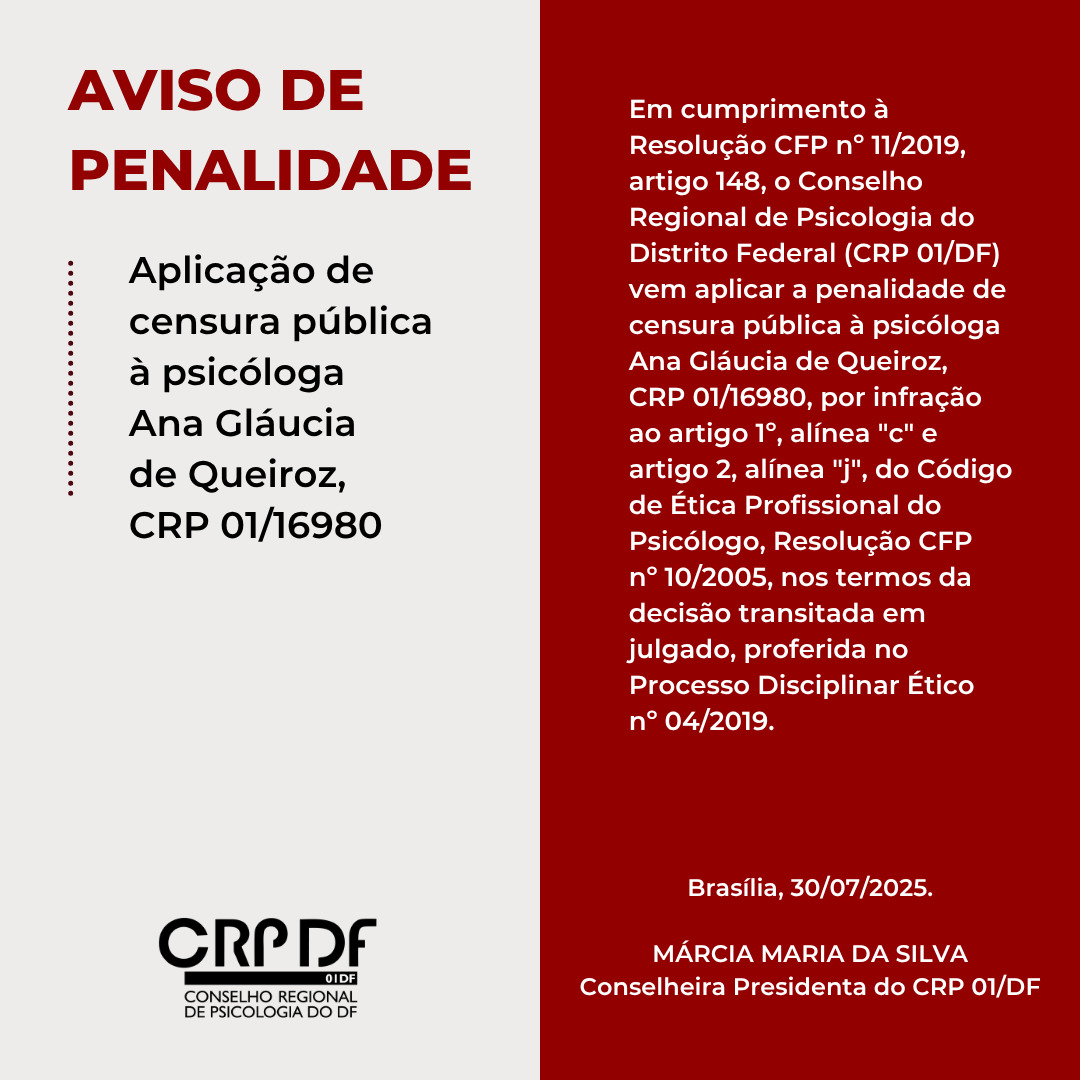 AVISO DE PENALIDADE

Aplicação de censura pública à psicóloga Ana Gláucia de Queiroz, CRP 01/16980

CRP DF
01DF
CONSELHO REGIONAL DE PSICOLOGIA DO DF

Em cumprimento à Resolução CFP n° 11/2019, artigo 148, o Conselho Regional de Psicologia do Distrito Federal (CRP 01/DF) vem aplicar a penalidade de censura pública à psicóloga Ana Gláucia de Queiroz, CRP 01/16980, por infração ao artigo 1°, alínea "c" e artigo 2, alínea "j", do Código de Ética Profissional do Psicólogo, Resolução CFP n° 10/2005, nos termos da decisão transitada em julgado, proferida no Processo Disciplinar Ético n° 04/2019.

Brasília, 30/07/2025.

MÁRCIA MARIA DA SILVA
Conselheira Presidenta do CRP 01/DF